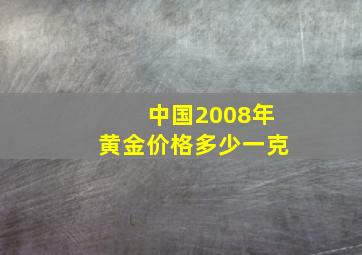 中国2008年
黄金价格多少一克